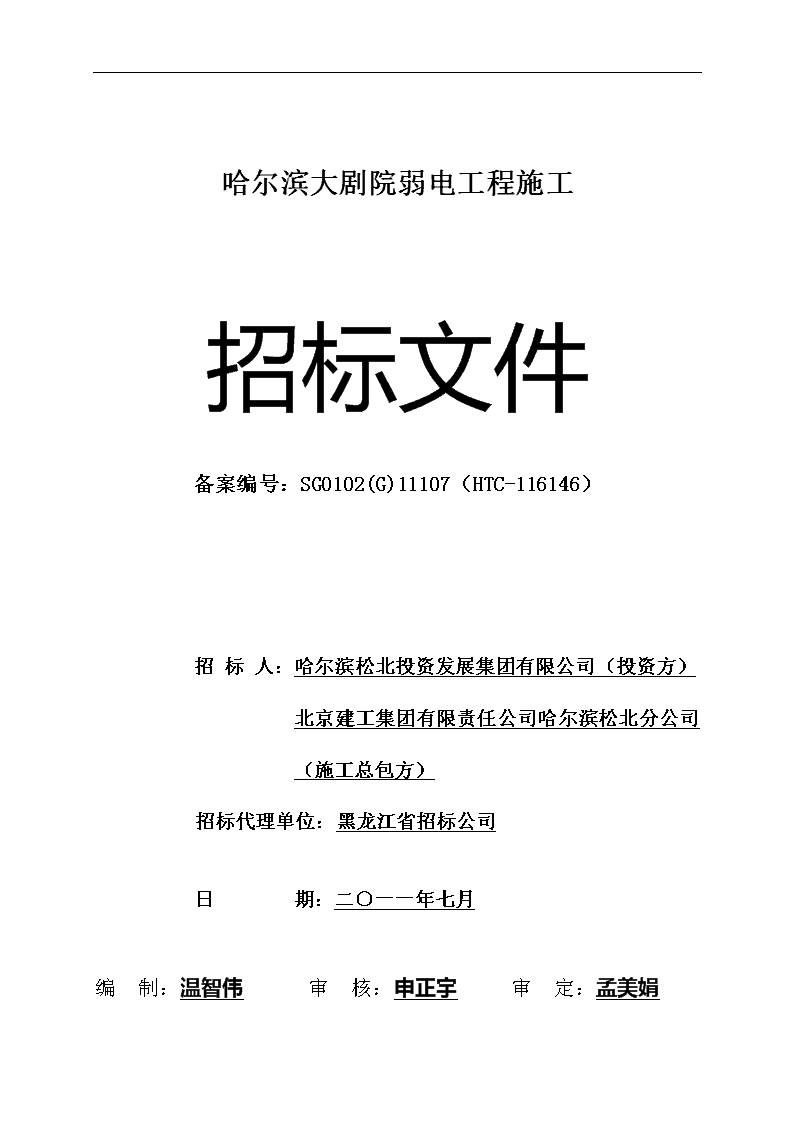 哈尔滨大剧院弱电工程施工

招标文件

备案编号：SG0102(G)11107（HTC-116146）

招 标 人：哈尔滨松北投资发展集团有限公司（投资方）

北京建工集团有限责任公司哈尔滨松北分公司

（施工总包方）

招标代理单位：黑龙江省招标公司

日　　期：二〇一一年七月

编　制：温智伟　　审　核：申正宇　　审　定：孟美娟